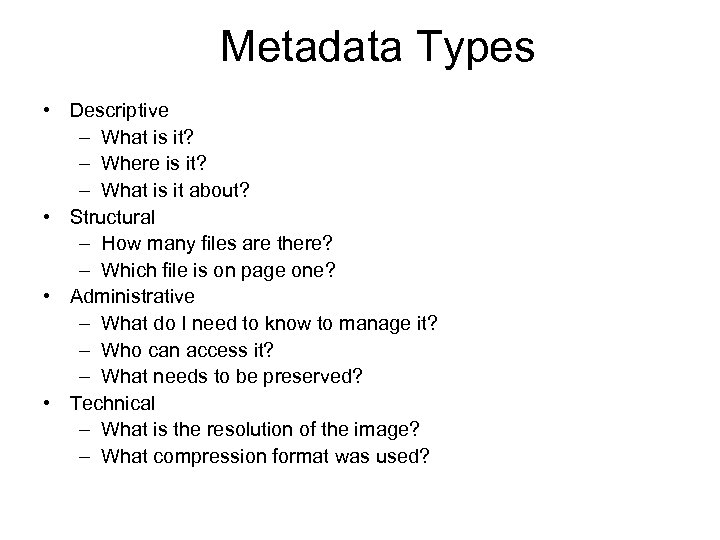 Metadata Types

• Descriptive
– What is it?
– Where is it?
– What is it about?
• Structural
– How many files are there?
– Which file is on page one?
• Administrative
– What do I need to know to manage it?
– Who can access it?
– What needs to be preserved?
• Technical
– What is the resolution of the image?
– What compression format was used?